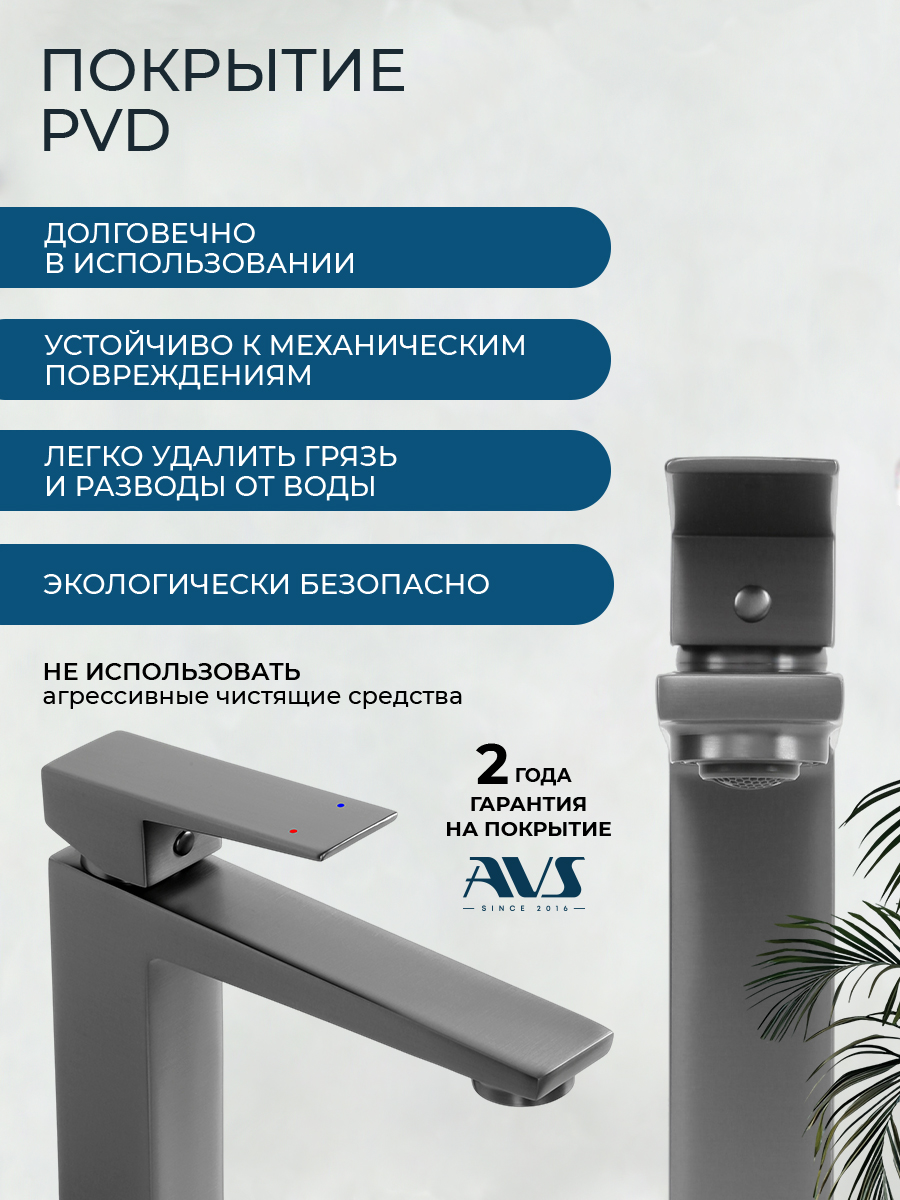 ПОКРЫТИЕ
PVD

ДОЛГОВЕЧНО
В ИСПОЛЬЗОВАНИИ

УСТОЙЧИВО К МЕХАНИЧЕСКИМ
ПОВРЕЖДЕНИЯМ

ЛЕГКО УДАЛИТЬ ГРЯЗЬ
И РАЗВОДЫ ОТ ВОДЫ

ЭКОЛОГИЧЕСКИ БЕЗОПАСНО

НЕ ИСПОЛЬЗОВАТЬ
агрессивные чистящие средства

2 ГОДА
ГАРАНТИЯ
НА ПОКРЫТИЕ

AVS
SINCE 2016